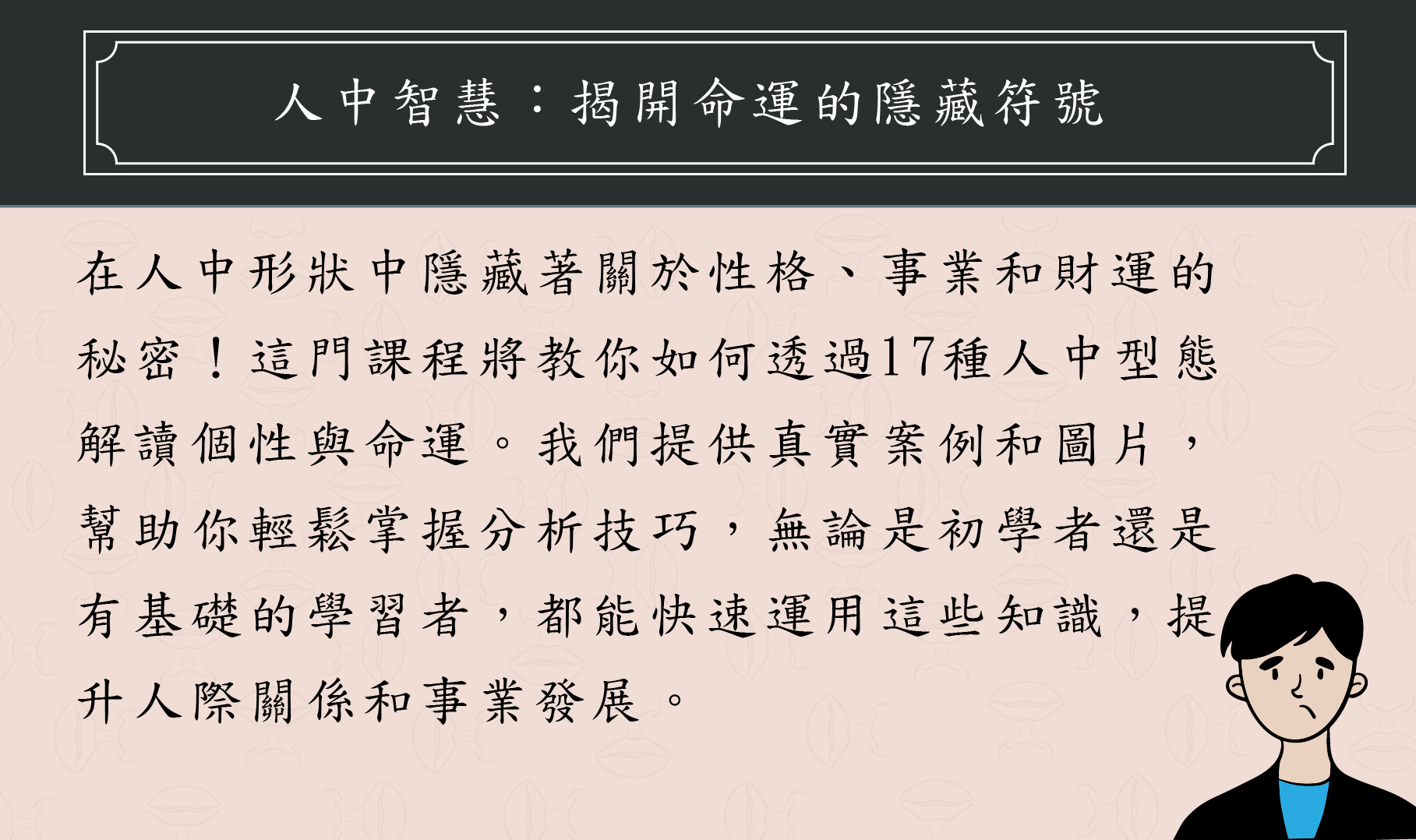 人中智慧：揭開命運的隱藏符號

在人中形狀中隱藏著關於性格、事業和財運的秘密！這門課程將教你如何透過17種人中型態解讀個性與命運。我們提供真實案例和圖片，幫助你輕鬆掌握分析技巧，無論是初學者還是有基礎的學習者，都能快速運用這些知識，提升人際關係和事業發展。